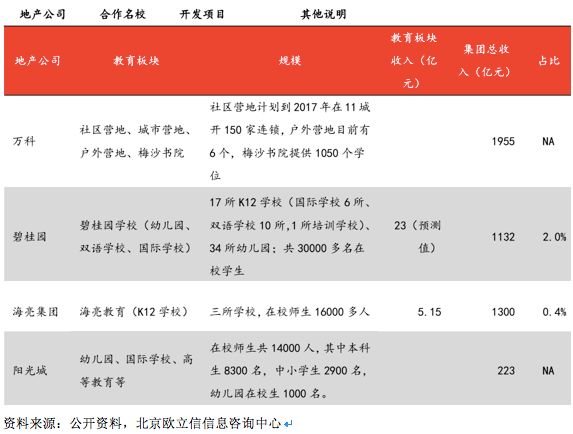 地产公司 合作名校 开发项目 其他说明

| 地产公司 | 教育板块 | 规模 | 教育板块收入（亿元） | 集团总收入（亿元） | 占比 |
|---|---|---|---|---|---|
| 万科 | 社区营地、城市营地、户外营地、梅沙书院 | 社区营地计划到 2017 年在 11 城开 150 家连锁，户外营地目前有 6 个，梅沙书院提供 1050 个学位 | | 1955 | NA |
| 碧桂园 | 碧桂园学校（幼儿园、双语学校、国际学校） | 17 所 K12 学校（国际学校 6 所、双语学校 10 所，1 所培训学校）、34 所幼儿园；共 30000 多名在校学生 | 23（预测值） | 1132 | 2.0% |
| 海亮集团 | 海亮教育（K12 学校） | 三所学校，在校师生 16000 多人 | 5.15 | 1300 | 0.4% |
| 阳光城 | 幼儿园、国际学校、高等教育等 | 在校师生共 14000 人，其中本科生 8300 名，中小学生 2900 名，幼儿园在校生 1000 名。 | | 223 | NA |

资料来源：公开资料，北京欧立信信息咨询中心